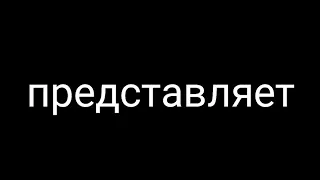 представляет